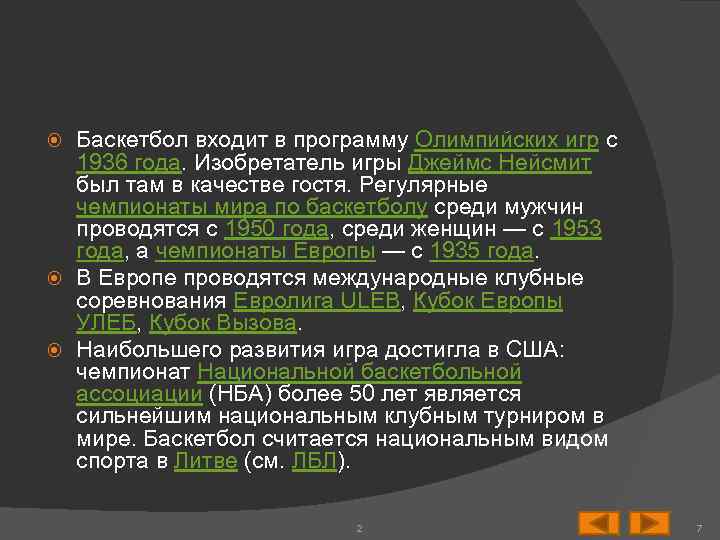 Баскетбол входит в программу Олимпийских игр с 1936 года. Изобретатель игры Джеймс Нейсмит был там в качестве гостя. Регулярные чемпионаты мира по баскетболу среди мужчин проводятся с 1950 года, среди женщин — с 1953 года, а чемпионаты Европы — с 1935 года.

В Европе проводятся международные клубные соревнования Евролига ULEB, Кубок Европы УЛЕБ, Кубок Вызова.

Наибольшего развития игра достигла в США: чемпионат Национальной баскетбольной ассоциации (НБА) более 50 лет является сильнейшим национальным клубным турниром в мире. Баскетбол считается национальным видом спорта в Литве (см. ЛБЛ).

2

7